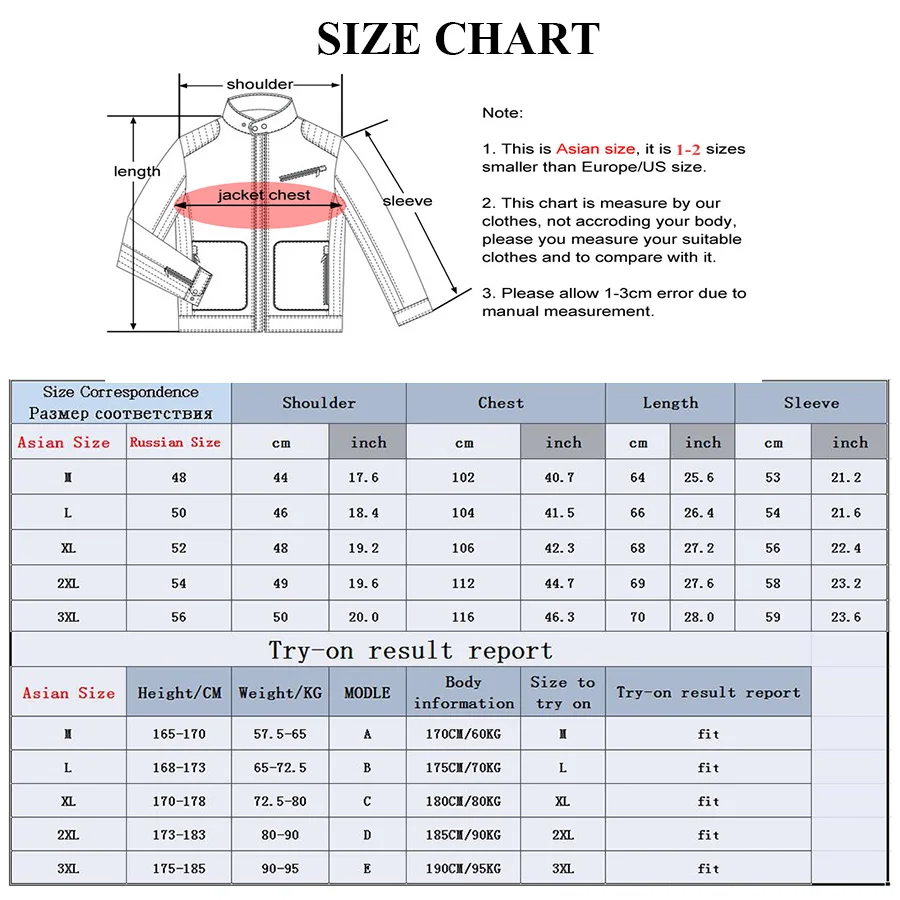 SIZE CHART

shoulder
length
jacket chest
sleeve

Note:

1. This is Asian size, it is 1-2 sizes smaller than Europe/US size.

2. This chart is measure by our clothes, not accroding your body, please you measure your suitable clothes and to compare with it.

3. Please allow 1-3cm error due to manual measurement.

| Size Correspondence Размер соответствия | | Shoulder | | Chest | | Length | | Sleeve | |
|---|---|---|---|---|---|---|---|---|---|
| Asian Size | Russian Size | cm | inch | cm | inch | cm | inch | cm | inch |
| M | 48 | 44 | 17.6 | 102 | 40.7 | 64 | 25.6 | 53 | 21.2 |
| L | 50 | 46 | 18.4 | 104 | 41.5 | 66 | 26.4 | 54 | 21.6 |
| XL | 52 | 48 | 19.2 | 106 | 42.3 | 68 | 27.2 | 56 | 22.4 |
| 2XL | 54 | 49 | 19.6 | 112 | 44.7 | 69 | 27.6 | 58 | 23.2 |
| 3XL | 56 | 50 | 20.0 | 116 | 46.3 | 70 | 28.0 | 59 | 23.6 |

Try-on result report

| Asian Size | Height/CM | Weight/KG | MODLE | Body information | Size to try on | Try-on result report |
|---|---|---|---|---|---|---|
| M | 165-170 | 57.5-65 | A | 170CM/60KG | M | fit |
| L | 168-173 | 65-72.5 | B | 175CM/70KG | L | fit |
| XL | 170-178 | 72.5-80 | C | 180CM/80KG | XL | fit |
| 2XL | 173-183 | 80-90 | D | 185CM/90KG | 2XL | fit |
| 3XL | 175-185 | 90-95 | E | 190CM/95KG | 3XL | fit |